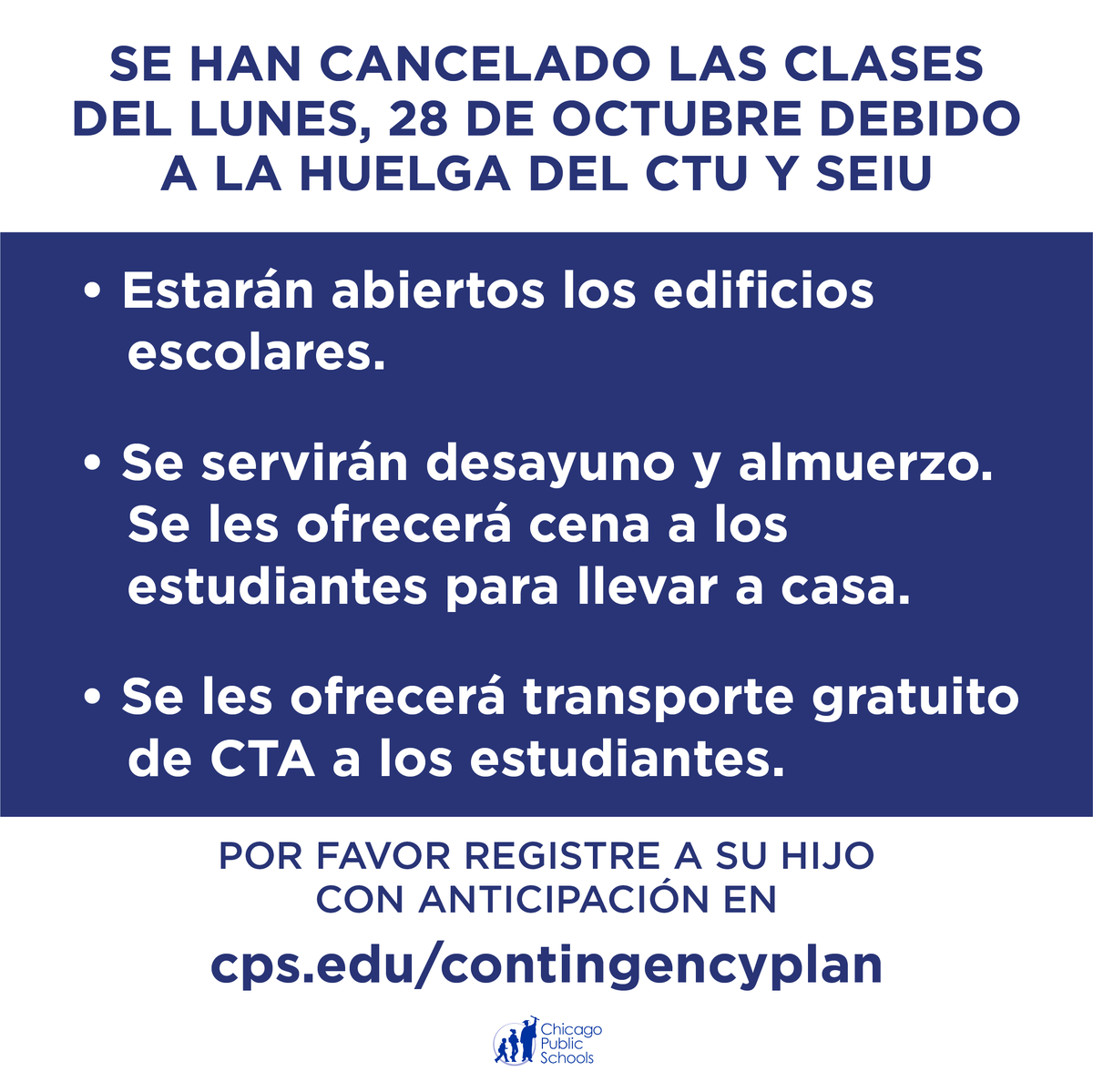 SE HAN CANCELADO LAS CLASES DEL LUNES, 28 DE OCTUBRE DEBIDO A LA HUELGA DEL CTU Y SEIU

• Estarán abiertos los edificios escolares.

• Se servirán desayuno y almuerzo. Se les ofrecerá cena a los estudiantes para llevar a casa.

• Se les ofrecerá transporte gratuito de CTA a los estudiantes.

POR FAVOR REGISTRE A SU HIJO CON ANTICIPACIÓN EN

cps.edu/contingencyplan

Chicago Public Schools